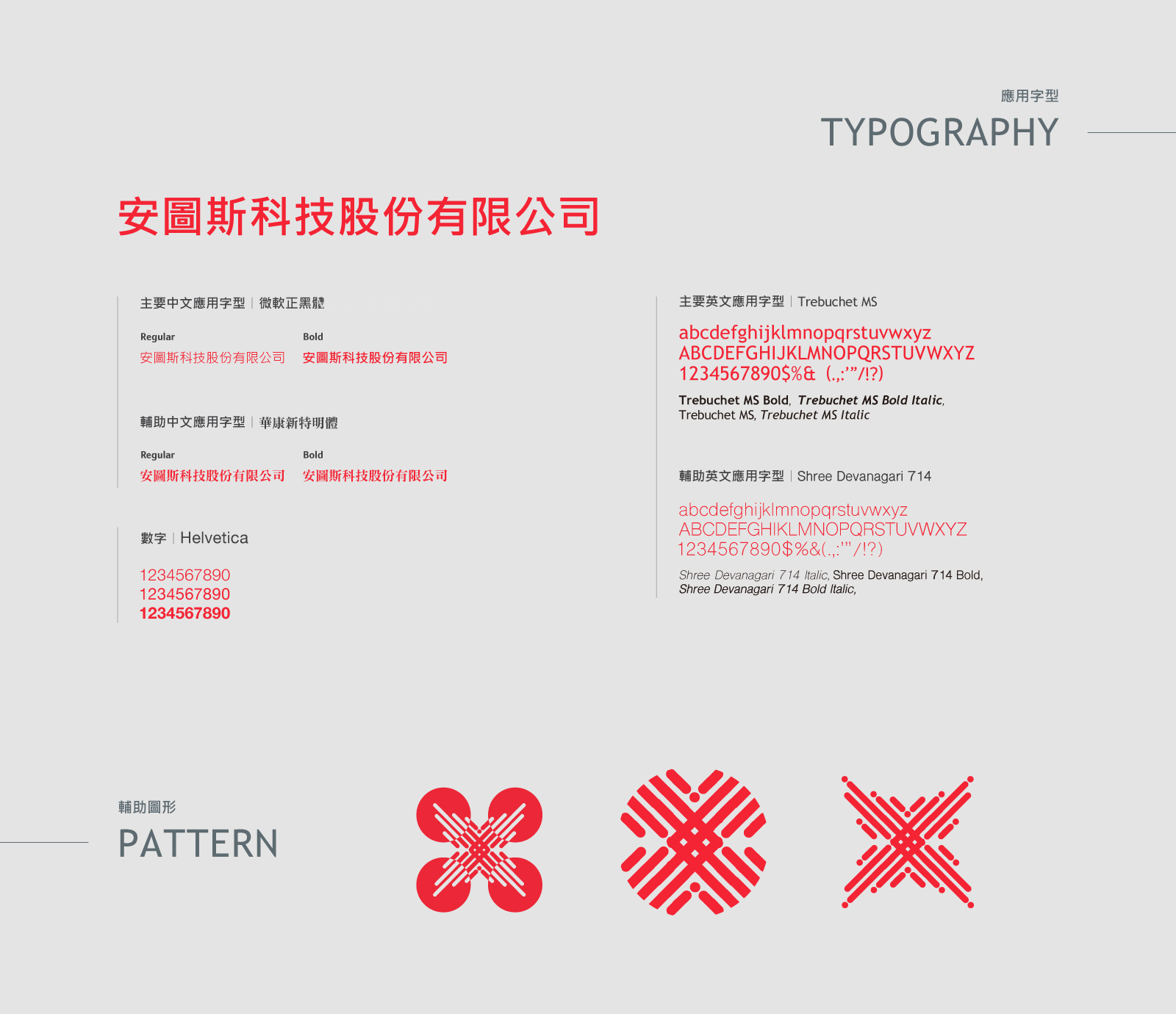 應用字型
TYPOGRAPHY

安圖斯科技股份有限公司

主要中文應用字型 | 微軟正黑體

Regular
安圖斯科技股份有限公司

Bold
安圖斯科技股份有限公司

輔助中文應用字型 | 華康新特明體

Regular
安圖斯科技股份有限公司

Bold
安圖斯科技股份有限公司

數字 | Helvetica

1234567890
1234567890
1234567890

主要英文應用字型 | Trebuchet MS

abcdefghijklmnopqrstuvwxyz
ABCDEFGHIJKLMNOPQRSTUVWXYZ
1234567890$%& (.,:'"/!?)

Trebuchet MS Bold, Trebuchet MS Bold Italic,
Trebuchet MS, Trebuchet MS Italic

輔助英文應用字型 | Shree Devanagari 714

abcdefghijklmnopqrstuvwxyz
ABCDEFGHIKLMNOPQRSTUVWXYZ
1234567890$%&(.,:'"/!?)

Shree Devanagari 714 Italic, Shree Devanagari 714 Bold,
Shree Devanagari 714 Bold Italic,

輔助圖形
PATTERN